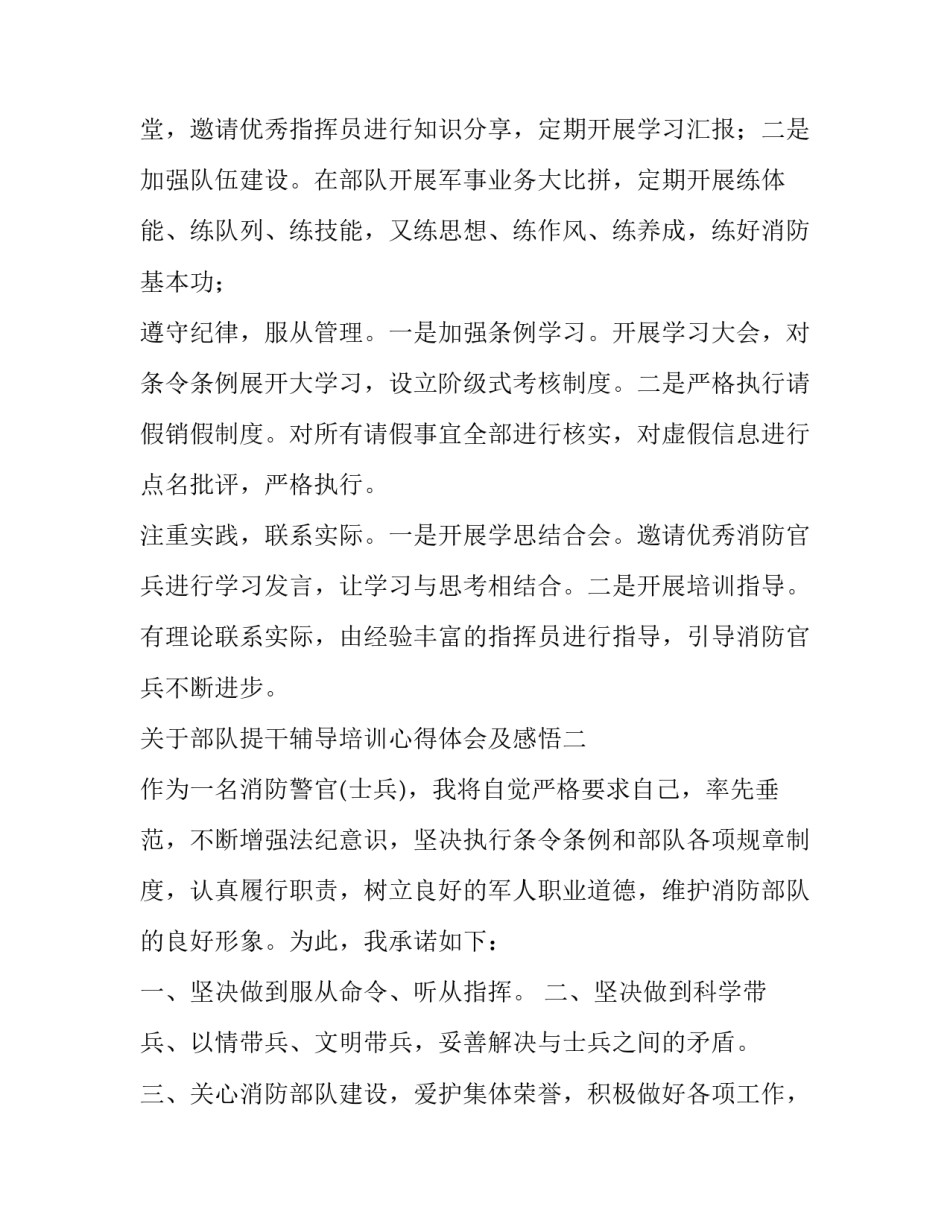 堂，邀请优秀指挥员进行知识分享，定期开展学习汇报；二是加强队伍建设。在部队开展军事业务大比拼，定期开展练体能、练队列、练技能，又练思想、练作风、练养成，练好消防基本功；

遵守纪律，服从管理。一是加强条例学习。开展学习大会，对条令条例展开大学习，设立阶级式考核制度。二是严格执行请假销假制度。对所有请假事宜全部进行核实，对虚假信息进行点名批评，严格执行。

注重实践，联系实际。一是开展学思结合会。邀请优秀消防官兵进行学习发言，让学习与思考相结合。二是开展培训指导。有理论联系实际，由经验丰富的指挥员进行指导，引导消防官兵不断进步。

关于部队提干辅导培训心得体会及感悟二

作为一名消防警官(士兵)，我将自觉严格要求自己，率先垂范，不断增强法纪意识，坚决执行条令条例和部队各项规章制度，认真履行职责，树立良好的军人职业道德，维护消防部队的良好形象。为此，我承诺如下：

一、坚决做到服从命令、听从指挥。 二、坚决做到科学带兵、以情带兵、文明带兵，妥善解决与士兵之间的矛盾。

三、关心消防部队建设，爱护集体荣誉，积极做好各项工作，